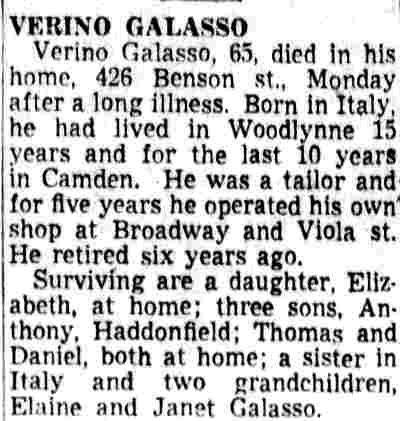 VERINO GALASSO

Verino Galasso, 65, died in his home, 426 Benson st., Monday after a long illness. Born in Italy, he had lived in Woodlynne 15 years and for the last 10 years in Camden. He was a tailor and for five years he operated his own shop at Broadway and Viola st. He retired six years ago.

Surviving are a daughter, Elizabeth, at home; three sons, Anthony, Haddonfield; Thomas and Daniel, both at home; a sister in Italy and two grandchildren, Elaine and Janet Galasso.